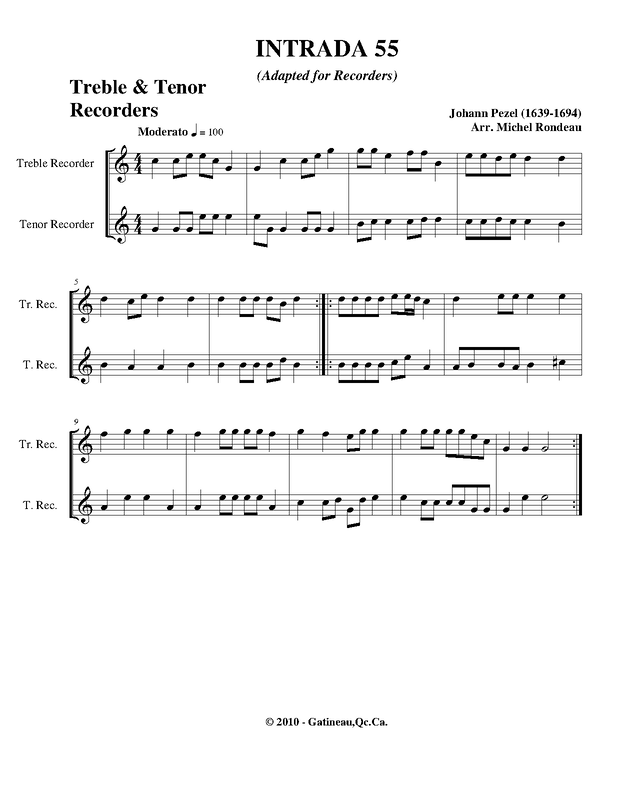 INTRADA 55

(Adapted for Recorders)

Treble & Tenor Recorders

Johann Pezel (1639-1694)
Arr. Michel Rondeau

Moderato ♩ = 100

Treble Recorder

Tenor Recorder

5

Tr. Rec.

T. Rec.

9

Tr. Rec.

T. Rec.

© 2010 - Gatineau,Qc.Ca.